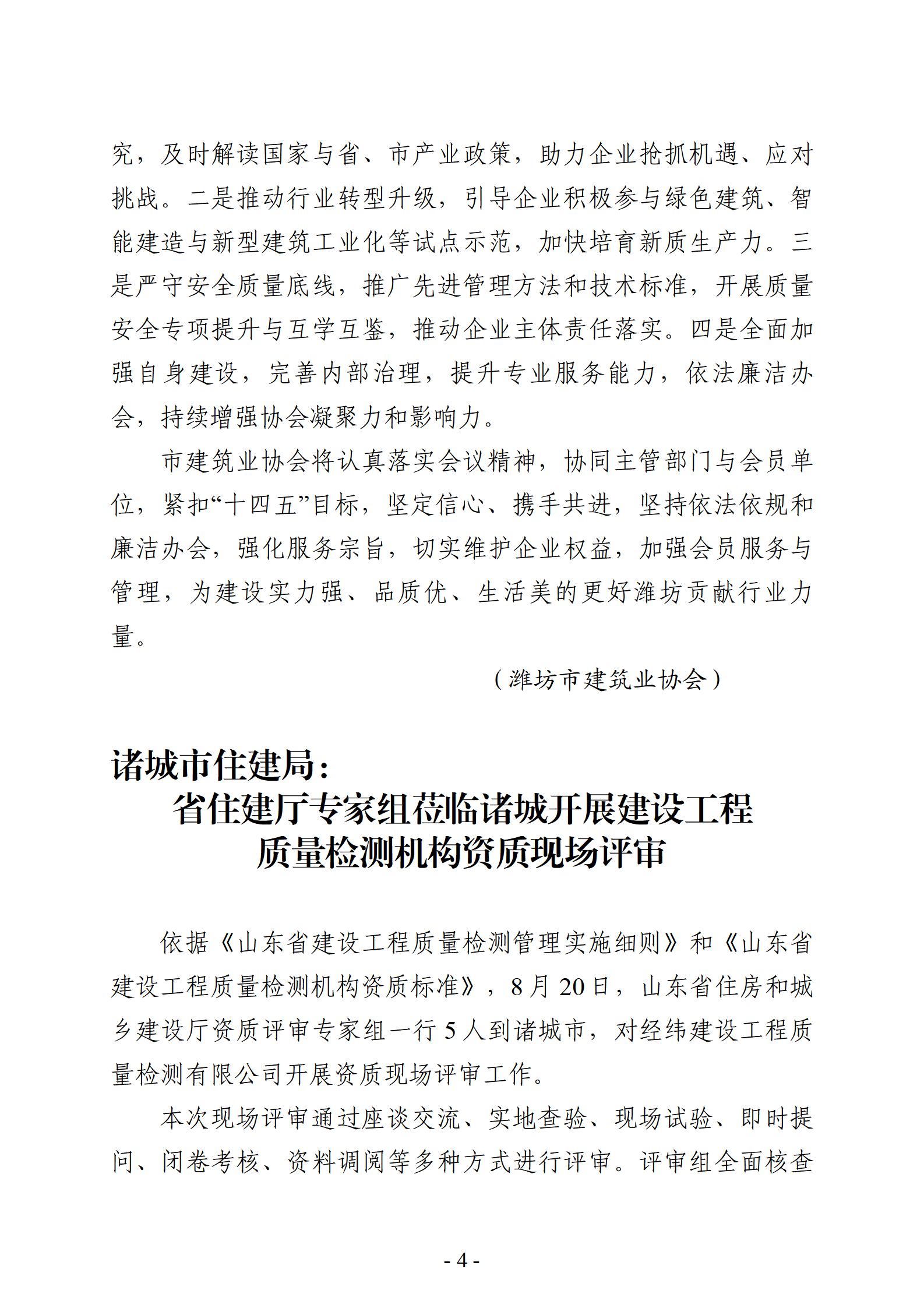 究，及时解读国家与省、市产业政策，助力企业抢抓机遇、应对挑战。二是推动行业转型升级，引导企业积极参与绿色建筑、智能建造与新型建筑工业化等试点示范，加快培育新质生产力。三是严守安全质量底线，推广先进管理方法和技术标准，开展质量安全专项提升与互学互鉴，推动企业主体责任落实。四是全面加强自身建设，完善内部治理，提升专业服务能力，依法廉洁办会，持续增强协会凝聚力和影响力。

市建筑业协会将认真落实会议精神，协同主管部门与会员单位，紧扣“十四五”目标，坚定信心、携手共进，坚持依法依规和廉洁办会，强化服务宗旨，切实维护企业权益，加强会员服务与管理，为建设实力强、品质优、生活美的更好潍坊贡献行业力量。

（潍坊市建筑业协会）

诸城市住建局：
省住建厅专家组莅临诸城开展建设工程质量检测机构资质现场评审

依据《山东省建设工程质量检测管理实施细则》和《山东省建设工程质量检测机构资质标准》，8月20日，山东省住房和城乡建设厅资质评审专家组一行5人到诸城市，对经纬建设工程质量检测有限公司开展资质现场评审工作。

本次现场评审通过座谈交流、实地查验、现场试验、即时提问、闭卷考核、资料调阅等多种方式进行评审。评审组全面核查

- 4 -